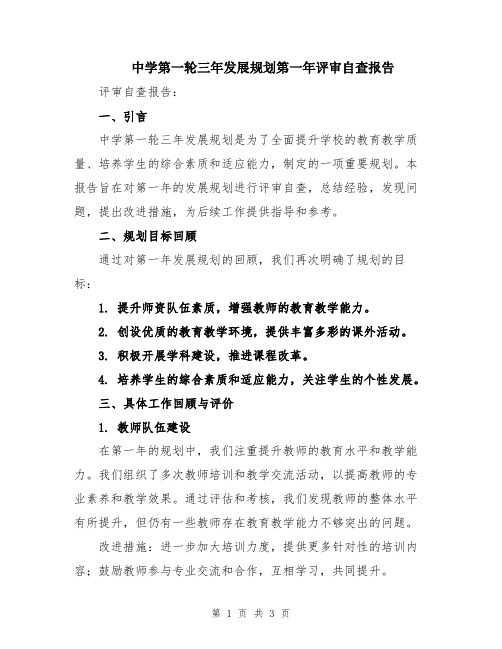 中学第一轮三年发展规划第一年评审自查报告

评审自查报告：

一、引言

中学第一轮三年发展规划是为了全面提升学校的教育教学质量、培养学生的综合素质和适应能力，制定的一项重要规划。本报告旨在对第一年的发展规划进行评审自查，总结经验，发现问题，提出改进措施，为后续工作提供指导和参考。

二、规划目标回顾

通过对第一年发展规划的回顾，我们再次明确了规划的目标：

1. 提升师资队伍素质，增强教师的教育教学能力。

2. 创设优质的教育教学环境，提供丰富多彩的课外活动。

3. 积极开展学科建设，推进课程改革。

4. 培养学生的综合素质和适应能力，关注学生的个性发展。

三、具体工作回顾与评价

1. 教师队伍建设

在第一年的规划中，我们注重提升教师的教育水平和教学能力。我们组织了多次教师培训和教学交流活动，以提高教师的专业素养和教学效果。通过评估和考核，我们发现教师的整体水平有所提升，但仍有一些教师存在教育教学能力不够突出的问题。

改进措施：进一步加大培训力度，提供更多针对性的培训内容；鼓励教师参与专业交流和合作，互相学习，共同提升。

第 1 页 共 3 页